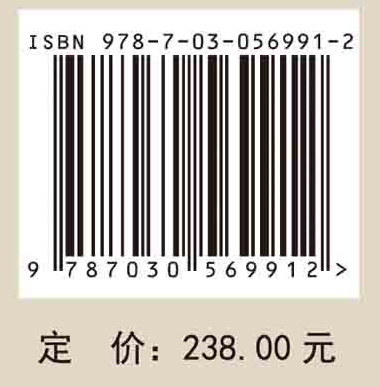 ISBN 978-7-03-056991-2

9 787030 569912 >

定 价：238.00 元